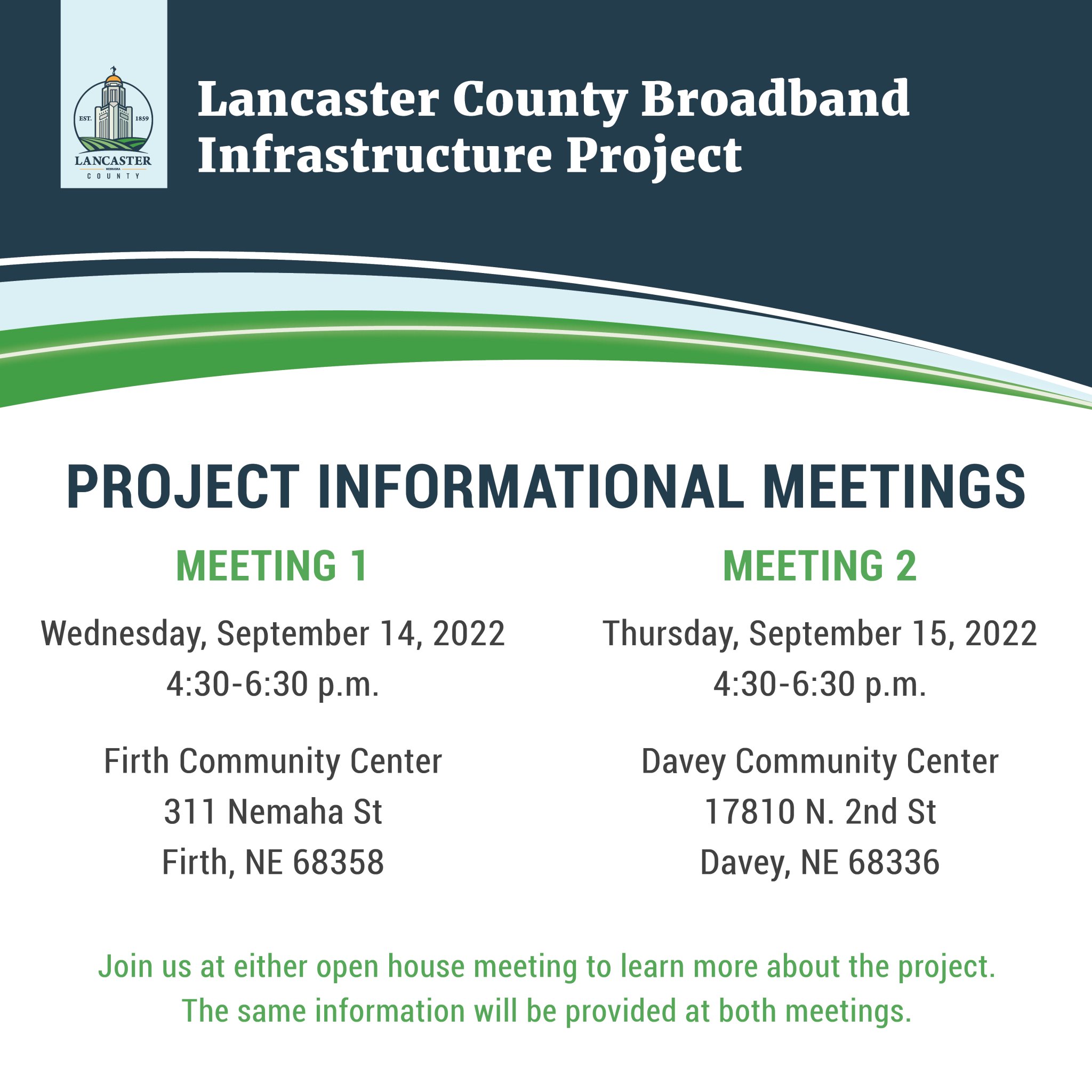 EST. 1859
LANCASTER
NEBRASKA
COUNTY

Lancaster County Broadband Infrastructure Project

PROJECT INFORMATIONAL MEETINGS

MEETING 1

Wednesday, September 14, 2022
4:30-6:30 p.m.

Firth Community Center
311 Nemaha St
Firth, NE 68358

MEETING 2

Thursday, September 15, 2022
4:30-6:30 p.m.

Davey Community Center
17810 N. 2nd St
Davey, NE 68336

Join us at either open house meeting to learn more about the project.
The same information will be provided at both meetings.